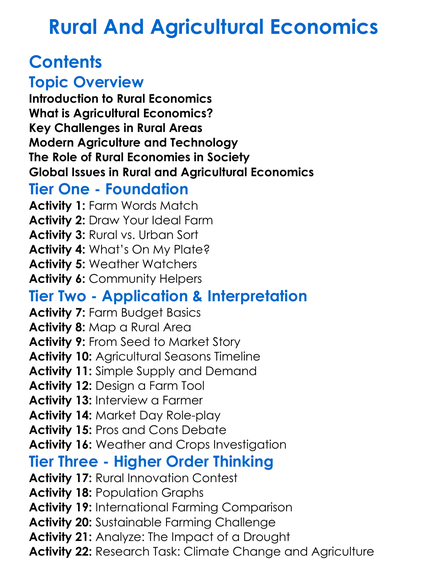 Rural And Agricultural Economics

Contents

Topic Overview

Introduction to Rural Economics
What is Agricultural Economics?
Key Challenges in Rural Areas
Modern Agriculture and Technology
The Role of Rural Economies in Society
Global Issues in Rural and Agricultural Economics

Tier One - Foundation

Activity 1: Farm Words Match
Activity 2: Draw Your Ideal Farm
Activity 3: Rural vs. Urban Sort
Activity 4: What's On My Plate?
Activity 5: Weather Watchers
Activity 6: Community Helpers

Tier Two - Application & Interpretation

Activity 7: Farm Budget Basics
Activity 8: Map a Rural Area
Activity 9: From Seed to Market Story
Activity 10: Agricultural Seasons Timeline
Activity 11: Simple Supply and Demand
Activity 12: Design a Farm Tool
Activity 13: Interview a Farmer
Activity 14: Market Day Role-play
Activity 15: Pros and Cons Debate
Activity 16: Weather and Crops Investigation

Tier Three - Higher Order Thinking

Activity 17: Rural Innovation Contest
Activity 18: Population Graphs
Activity 19: International Farming Comparison
Activity 20: Sustainable Farming Challenge
Activity 21: Analyze: The Impact of a Drought
Activity 22: Research Task: Climate Change and Agriculture